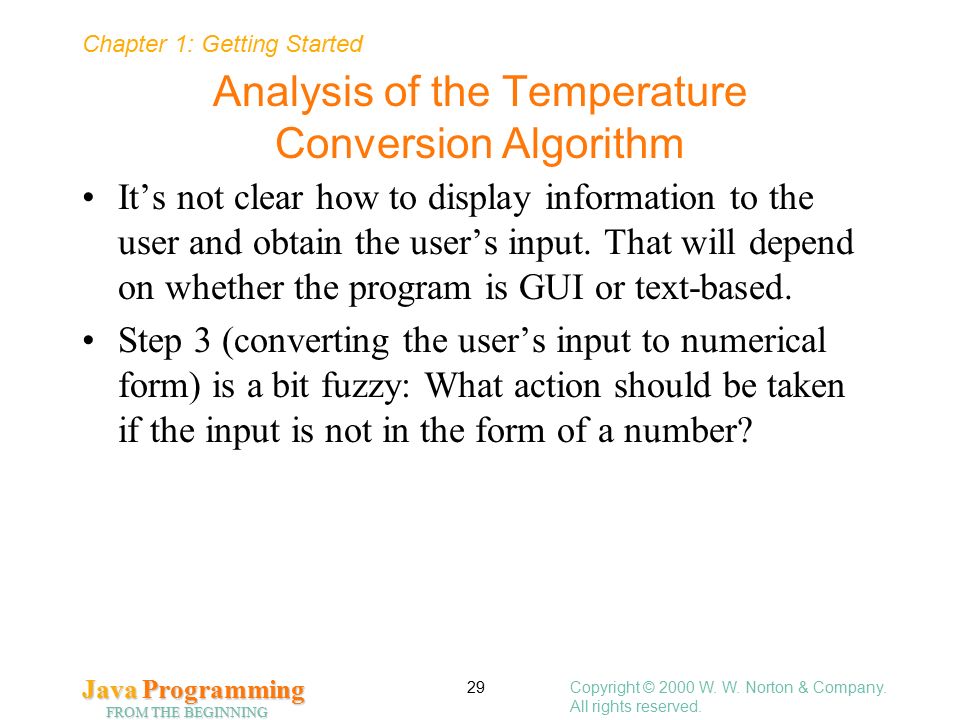 Chapter 1: Getting Started

Analysis of the Temperature Conversion Algorithm

• It’s not clear how to display information to the user and obtain the user’s input. That will depend on whether the program is GUI or text-based.

• Step 3 (converting the user’s input to numerical form) is a bit fuzzy: What action should be taken if the input is not in the form of a number?

Java Programming
FROM THE BEGINNING

29

Copyright © 2000 W. W. Norton & Company.
All rights reserved.